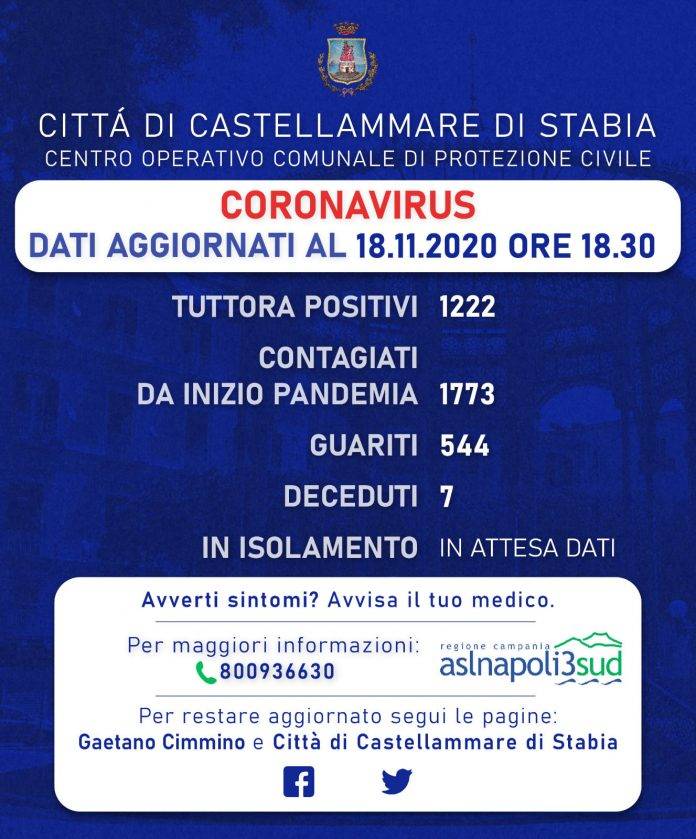 CITTÁ DI CASTELLAMMARE DI STABIA
CENTRO OPERATIVO COMUNALE DI PROTEZIONE CIVILE

CORONAVIRUS
DATI AGGIORNATI AL 18.11.2020 ORE 18.30

TUTTORA POSITIVI 1222

CONTAGIATI DA INIZIO PANDEMIA 1773

GUARITI 544

DECEDUTI 7

IN ISOLAMENTO IN ATTESA DATI

Avverti sintomi? Avvisa il tuo medico.

Per maggiori informazioni:
800936630

regione campania
aslnapoli3sud

Per restare aggiornato segui le pagine:
Gaetano Cimmino e Città di Castellammare di Stabia